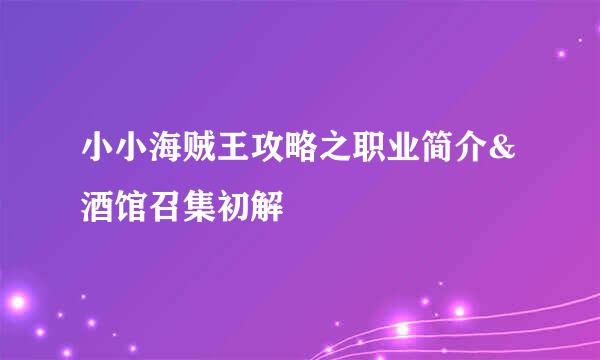 小小海贼王攻略之职业简介&酒馆召集初解